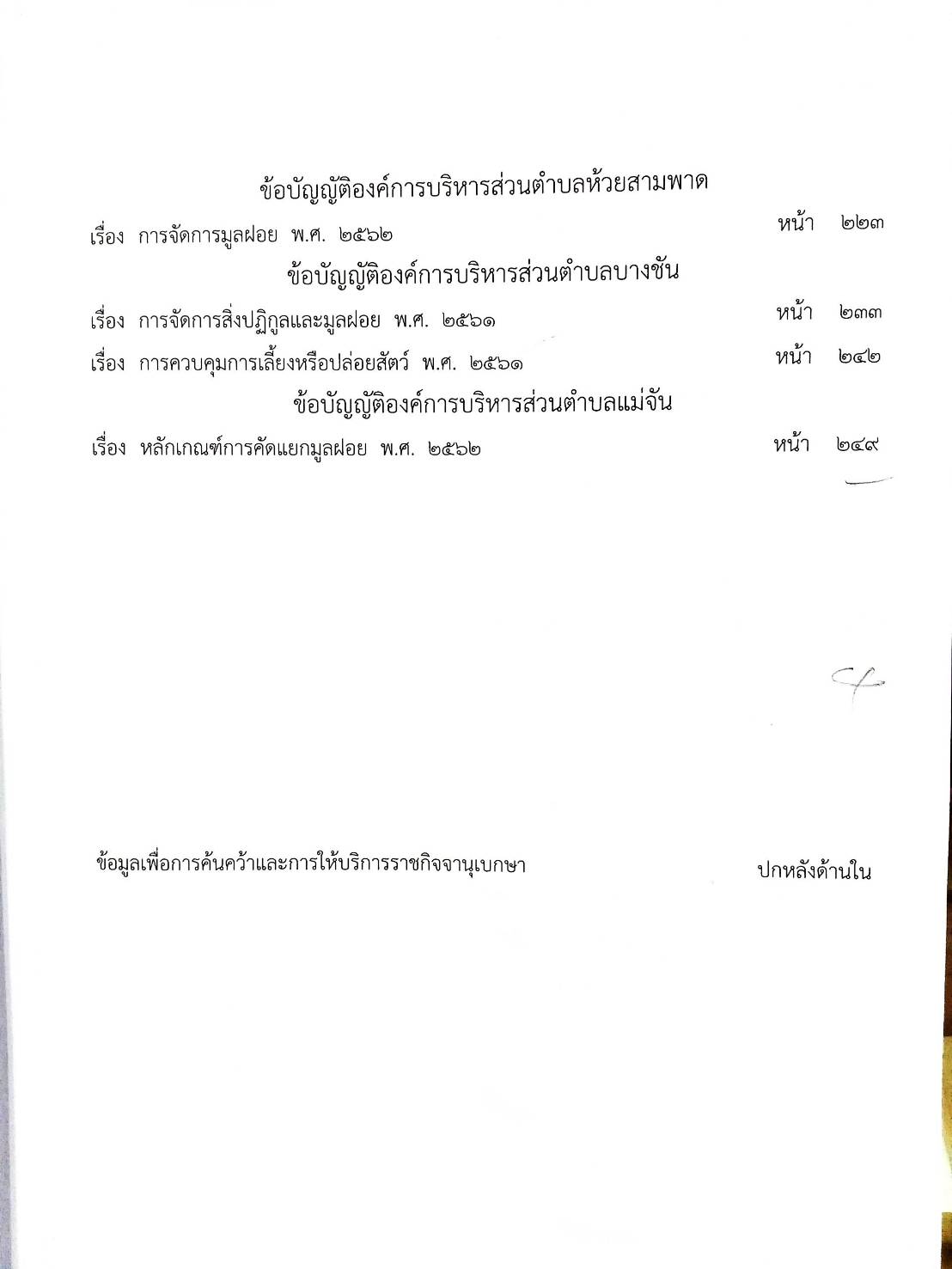 ข้อบัญญัติองค์การบริหารส่วนตำบลห้วยสามพาด

เรื่อง การจัดการมูลฝอย พ.ศ. ๒๕๖๒ หน้า ๒๒๓

ข้อบัญญัติองค์การบริหารส่วนตำบลบางชัน

เรื่อง การจัดการสิ่งปฏิกูลและมูลฝอย พ.ศ. ๒๕๖๑ หน้า ๒๓๓

เรื่อง การควบคุมการเลี้ยงหรือปล่อยสัตว์ พ.ศ. ๒๕๖๑ หน้า ๒๔๒

ข้อบัญญัติองค์การบริหารส่วนตำบลแม่จัน

เรื่อง หลักเกณฑ์การคัดแยกมูลฝอย พ.ศ. ๒๕๖๒ หน้า ๒๔๙

ข้อมูลเพื่อการค้นคว้าและการให้บริการราชกิจจานุเบกษา

ปกหลังด้านใน